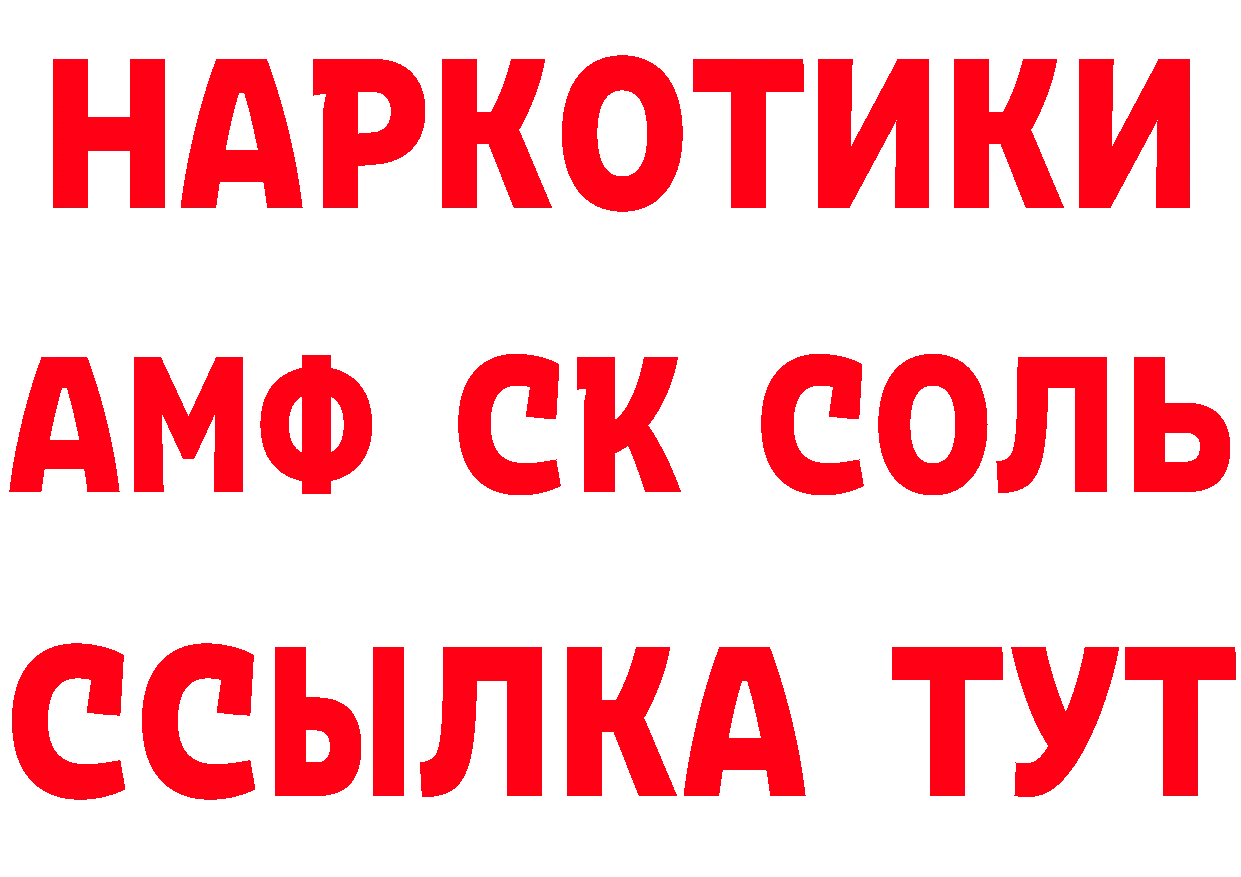 НАРКОТИКИ
АМФ СК СОЛЬ
ССЫЛКА ТУТ